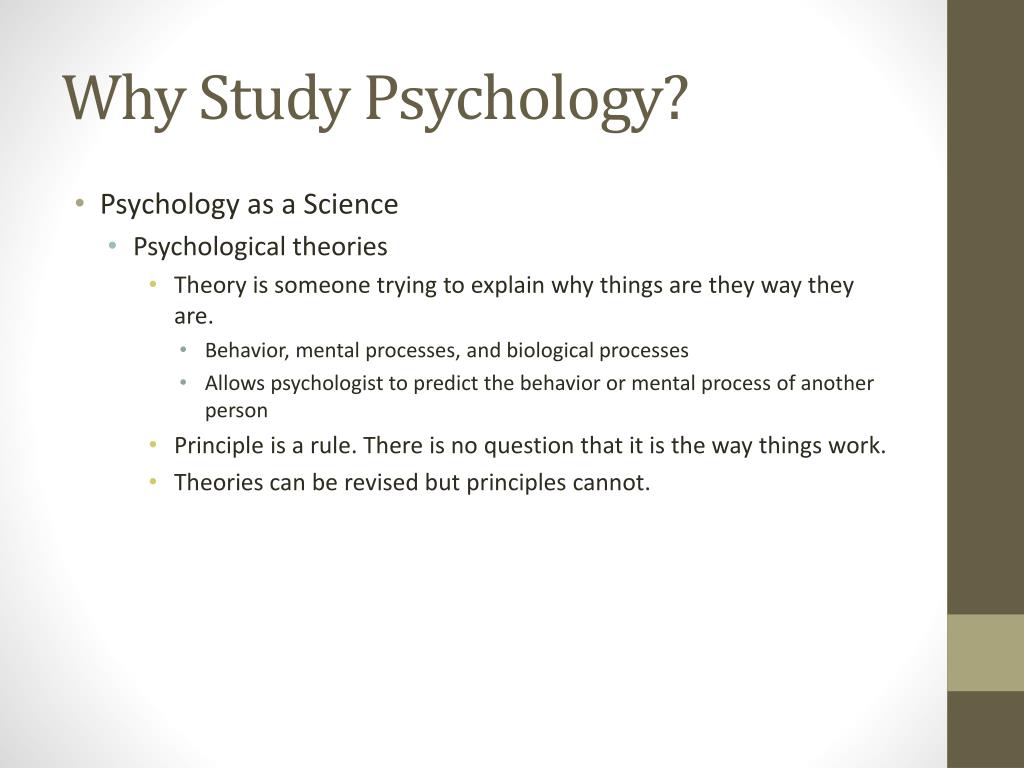 Why Study Psychology?

• Psychology as a Science
  • Psychological theories
    • Theory is someone trying to explain why things are they way they are.
      • Behavior, mental processes, and biological processes
      • Allows psychologist to predict the behavior or mental process of another person
    • Principle is a rule. There is no question that it is the way things work.
    • Theories can be revised but principles cannot.